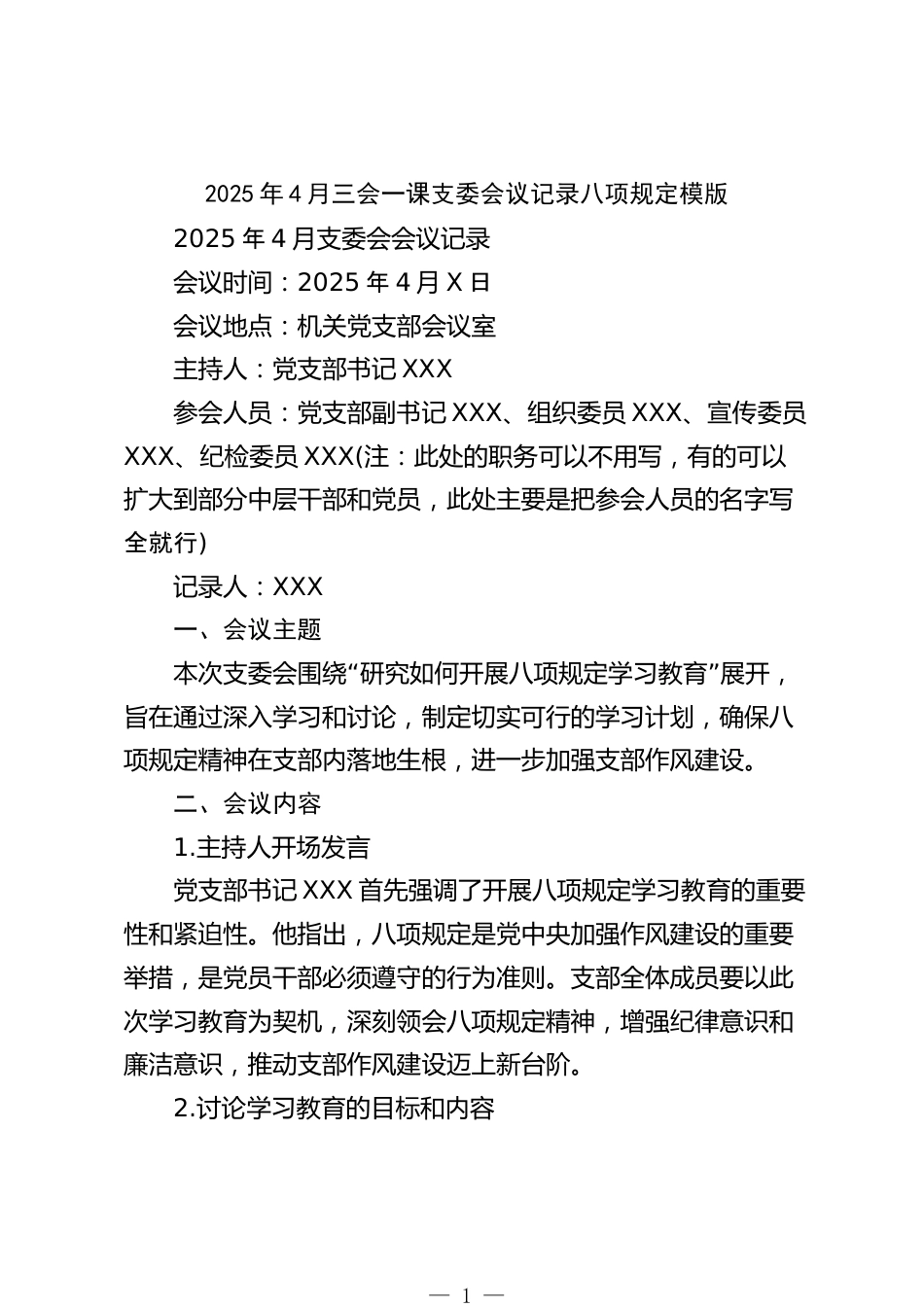 2025 年 4 月三会一课支委会议记录八项规定模版

2025 年 4 月支委会会议记录

会议时间：2025 年 4 月 X 日

会议地点：机关党支部会议室

主持人：党支部书记 XXX

参会人员：党支部副书记 XXX、组织委员 XXX、宣传委员 XXX、纪检委员 XXX(注：此处的职务可以不用写，有的可以扩大到部分中层干部和党员，此处主要是把参会人员的名字写全就行)

记录人：XXX

一、会议主题

本次支委会围绕“研究如何开展八项规定学习教育”展开，旨在通过深入学习和讨论，制定切实可行的学习计划，确保八项规定精神在支部内落地生根，进一步加强支部作风建设。

二、会议内容

1.主持人开场发言

党支部书记 XXX 首先强调了开展八项规定学习教育的重要性和紧迫性。他指出，八项规定是党中央加强作风建设的重要举措，是党员干部必须遵守的行为准则。支部全体成员要以此次学习教育为契机，深刻领会八项规定精神，增强纪律意识和廉洁意识，推动支部作风建设迈上新台阶。

2.讨论学习教育的目标和内容

— 1 —